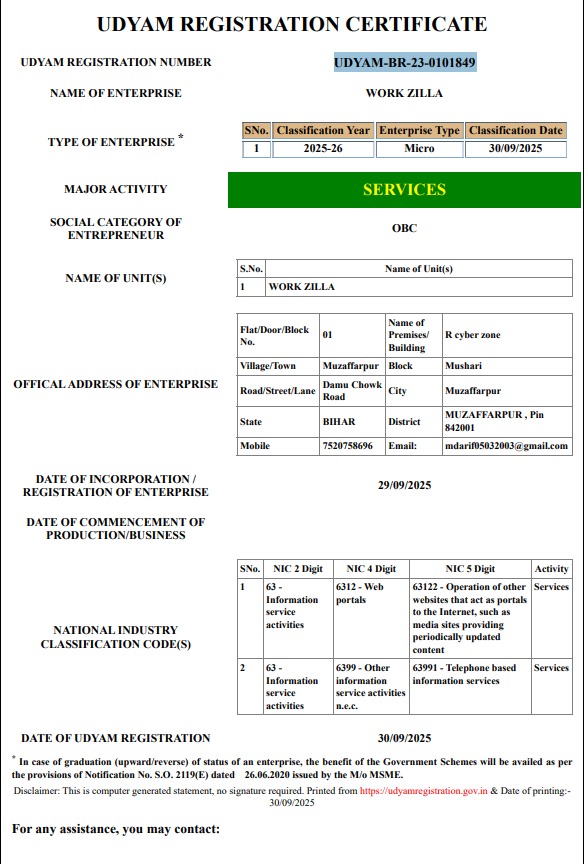 UDYAM REGISTRATION CERTIFICATE

UDYAM REGISTRATION NUMBER
UDYAM-BR-23-0101849

NAME OF ENTERPRISE
WORK ZILLA

TYPE OF ENTERPRISE *

| SNo. | Classification Year | Enterprise Type | Classification Date |
|---|---|---|---|
| 1 | 2025-26 | Micro | 30/09/2025 |

MAJOR ACTIVITY
SERVICES

SOCIAL CATEGORY OF ENTREPRENEUR
OBC

NAME OF UNIT(S)

| S.No. | Name of Unit(s) |
|---|---|
| 1 | WORK ZILLA |

OFFICAL ADDRESS OF ENTERPRISE

| Flat/Door/Block No. | 01 | Name of Premises/ Building | R cyber zone |
|---|---|---|---|
| Village/Town | Muzaffarpur | Block | Mushari |
| Road/Street/Lane | Damu Chowk Road | City | Muzaffarpur |
| State | BIHAR | District | MUZAFFARPUR , Pin 842001 |
| Mobile | 7520758696 | Email: | mdarif05032003@gmail.com |

DATE OF INCORPORATION / REGISTRATION OF ENTERPRISE
29/09/2025

DATE OF COMMENCEMENT OF PRODUCTION/BUSINESS

NATIONAL INDUSTRY CLASSIFICATION CODE(S)

| SNo. | NIC 2 Digit | NIC 4 Digit | NIC 5 Digit | Activity |
|---|---|---|---|---|
| 1 | 63 - Information service activities | 6312 - Web portals | 63122 - Operation of other websites that act as portals to the Internet, such as media sites providing periodically updated content | Services |
| 2 | 63 - Information service activities | 6399 - Other information service activities n.e.c. | 63991 - Telephone based information services | Services |

DATE OF UDYAM REGISTRATION
30/09/2025

* In case of graduation (upward/reverse) of status of an enterprise, the benefit of the Government Schemes will be availed as per the provisions of Notification No. S.O. 2119(E) dated 26.06.2020 issued by the M/o MSME.

Disclaimer: This is computer generated statement, no signature required. Printed from https://udyamregistration.gov.in & Date of printing:- 30/09/2025

For any assistance, you may contact: